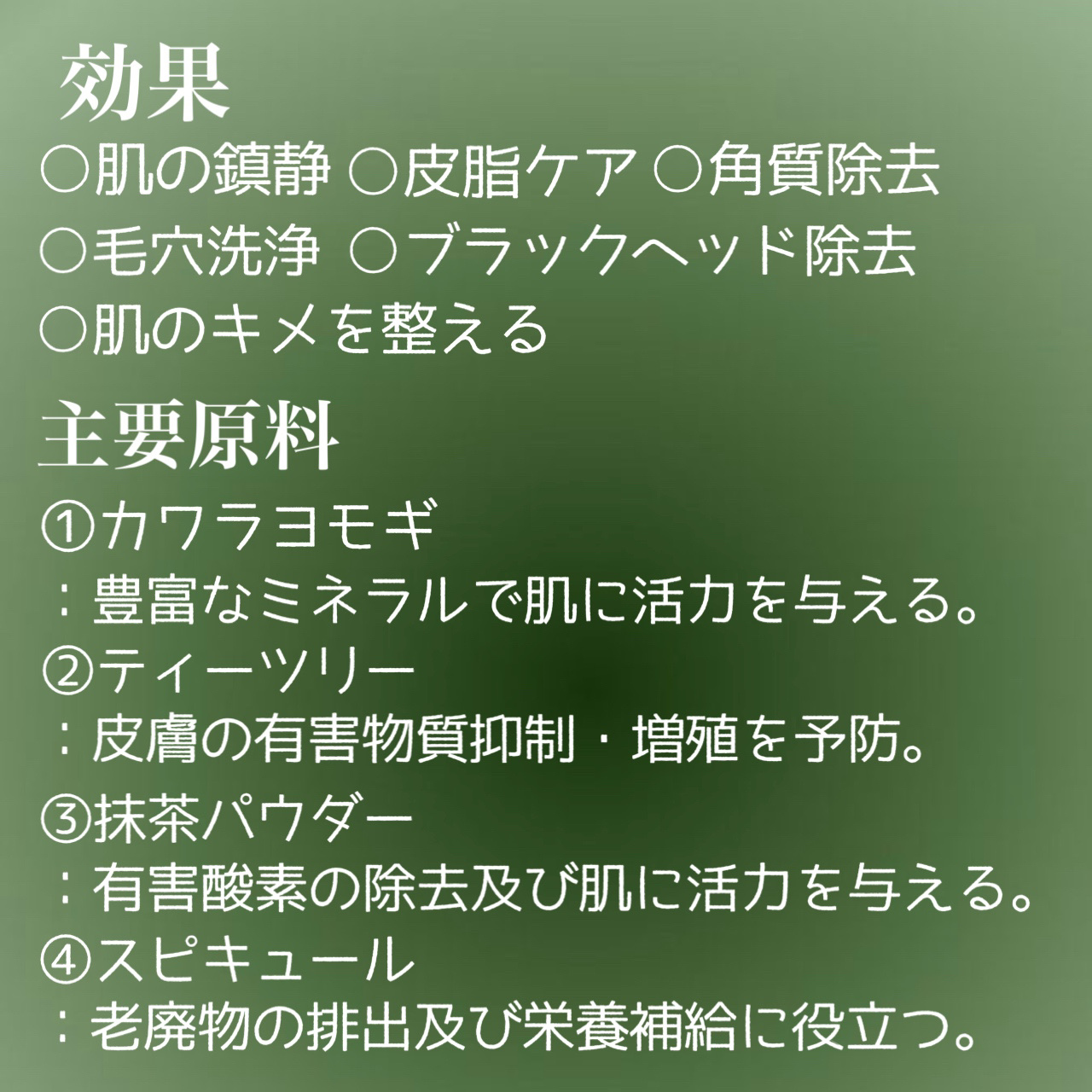 効果
○肌の鎮静 ○皮脂ケア ○角質除去
○毛穴洗浄 ○ブラックヘッド除去
○肌のキメを整える

主要原料
①カワラヨモギ
：豊富なミネラルで肌に活力を与える。
②ティーツリー
：皮膚の有害物質抑制・増殖を予防。
③抹茶パウダー
：有害酸素の除去及び肌に活力を与える。
④スピキュール
：老廃物の排出及び栄養補給に役立つ。